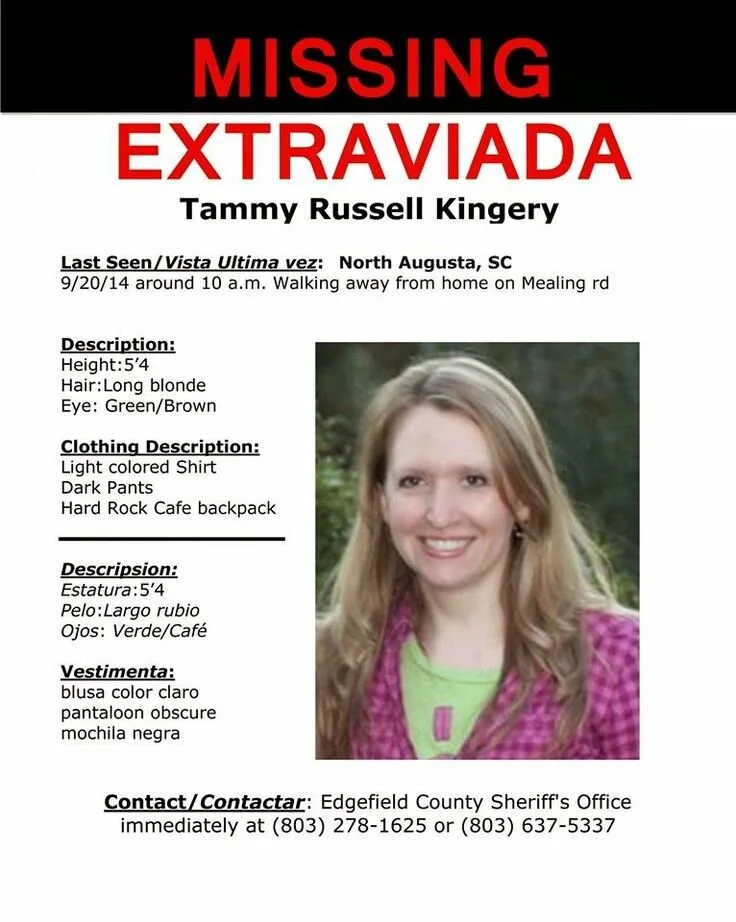 MISSING

EXTRAVIADA

Tammy Russell Kingery

Last Seen/Vista Ultima vez: North Augusta, SC
9/20/14 around 10 a.m. Walking away from home on Mealing rd

Description:
Height:5'4
Hair:Long blonde
Eye: Green/Brown

Clothing Description:
Light colored Shirt
Dark Pants
Hard Rock Cafe backpack

Descripsion:
Estatura:5'4
Pelo:Largo rubio
Ojos: Verde/Café

Vestimenta:
blusa color claro
pantaloon obscure
mochila negra

Contact/Contactar: Edgefield County Sheriff's Office immediately at (803) 278-1625 or (803) 637-5337